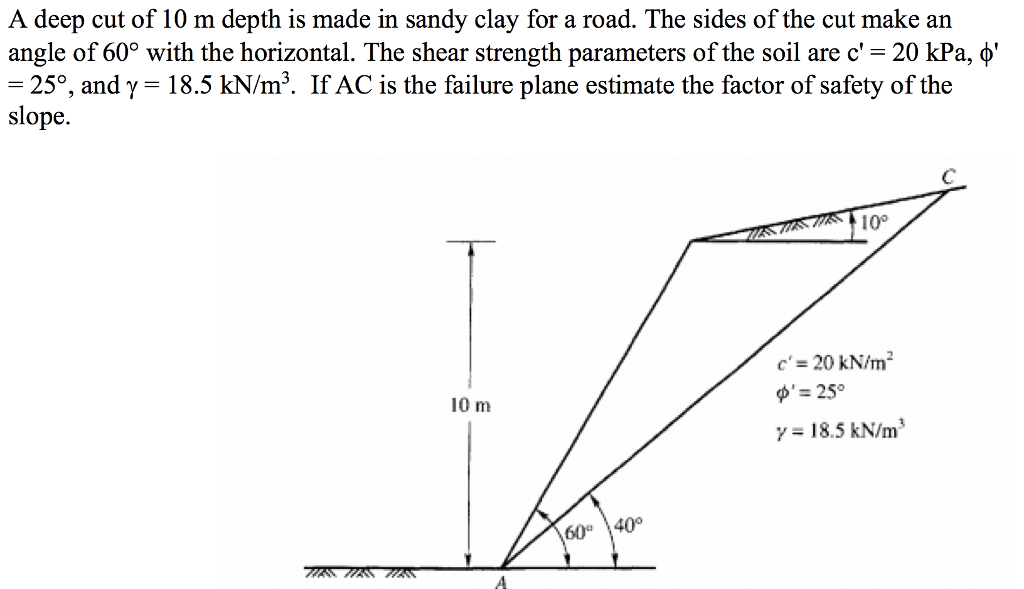 A deep cut of 10 m depth is made in sandy clay for a road. The sides of the cut make an angle of 60° with the horizontal. The shear strength parameters of the soil are c' = 20 kPa, $\phi'$ = 25°, and $\gamma$ = 18.5 kN/m$^3$. If AC is the failure plane estimate the factor of safety of the slope.

C

10°

$c' = 20$ kN/m$^2$

$\phi' = 25°$

$\gamma = 18.5$ kN/m$^3$

10 m

60°

40°

A